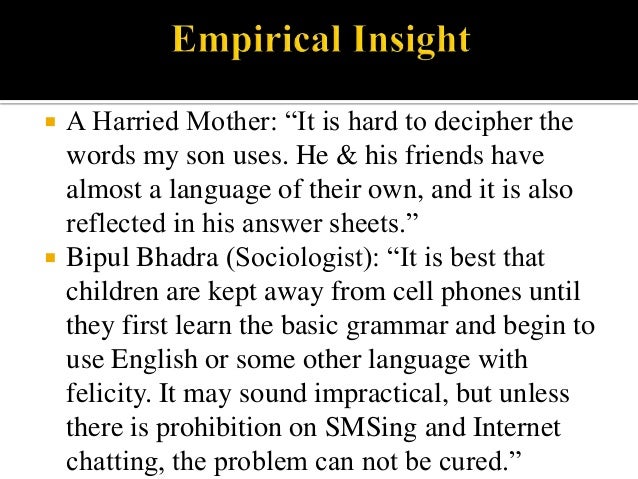 Empirical Insight

• A Harried Mother: "It is hard to decipher the words my son uses. He & his friends have almost a language of their own, and it is also reflected in his answer sheets."
• Bipul Bhadra (Sociologist): "It is best that children are kept away from cell phones until they first learn the basic grammar and begin to use English or some other language with felicity. It may sound impractical, but unless there is prohibition on SMSing and Internet chatting, the problem can not be cured."